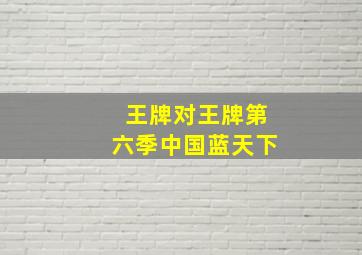 王牌对王牌第六季中国蓝天下